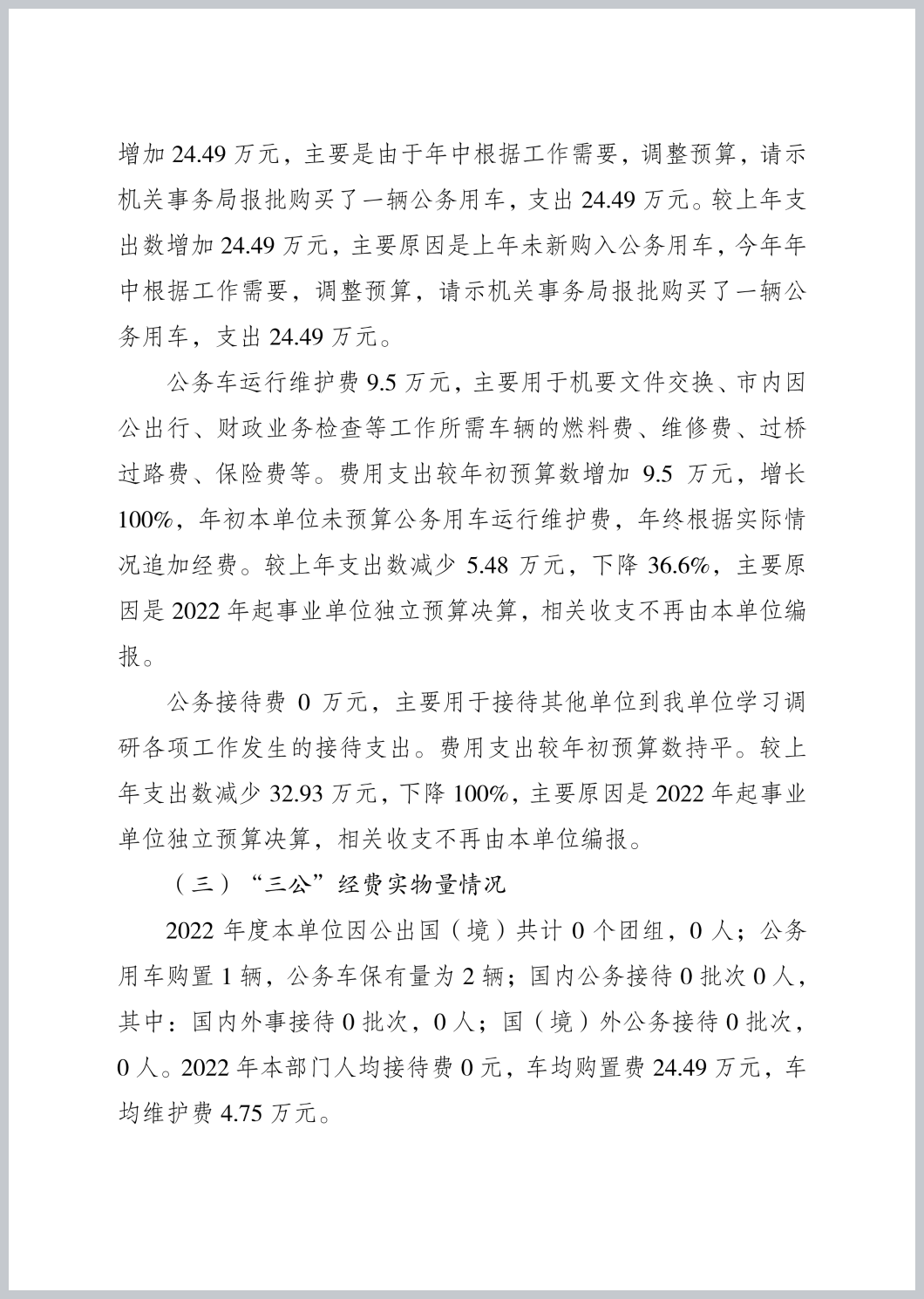 增加 24.49 万元，主要是由于年中根据工作需要，调整预算，请示机关事务局报批购买了一辆公务用车，支出 24.49 万元。较上年支出数增加 24.49 万元，主要原因是上年未新购入公务用车，今年年中根据工作需要，调整预算，请示机关事务局报批购买了一辆公务用车，支出 24.49 万元。

公务车运行维护费 9.5 万元，主要用于机要文件交换、市内因公出行、财政业务检查等工作所需车辆的燃料费、维修费、过桥过路费、保险费等。费用支出较年初预算数增加 9.5 万元，增长 100%，年初本单位未预算公务用车运行维护费，年终根据实际情况追加经费。较上年支出数减少 5.48 万元，下降 36.6%，主要原因是 2022 年起事业单位独立预算决算，相关收支不再由本单位编报。

公务接待费 0 万元，主要用于接待其他单位到我单位学习调研各项工作发生的接待支出。费用支出较年初预算数持平。较上年支出数减少 32.93 万元，下降 100%，主要原因是 2022 年起事业单位独立预算决算，相关收支不再由本单位编报。

（三）“三公”经费实物量情况

2022 年度本单位因公出国（境）共计 0 个团组，0 人；公务用车购置 1 辆，公务车保有量为 2 辆；国内公务接待 0 批次 0 人，其中：国内外事接待 0 批次，0 人；国（境）外公务接待 0 批次，0 人。2022 年本部门人均接待费 0 元，车均购置费 24.49 万元，车均维护费 4.75 万元。